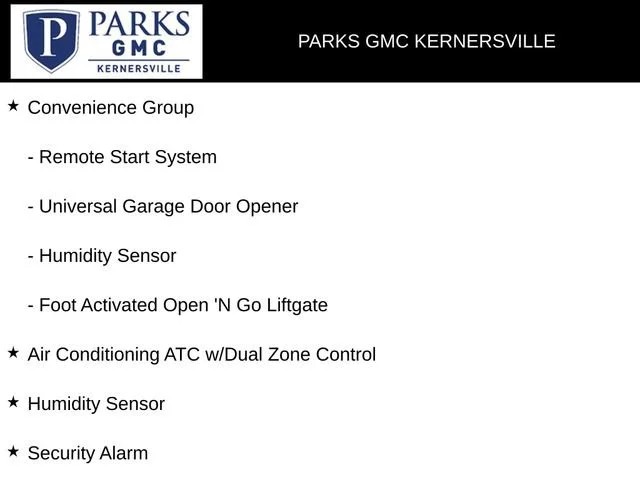 P PARKS GMC KERNERSVILLE

PARKS GMC KERNERSVILLE

★ Convenience Group

- Remote Start System

- Universal Garage Door Opener

- Humidity Sensor

- Foot Activated Open 'N Go Liftgate

★ Air Conditioning ATC w/Dual Zone Control

★ Humidity Sensor

★ Security Alarm